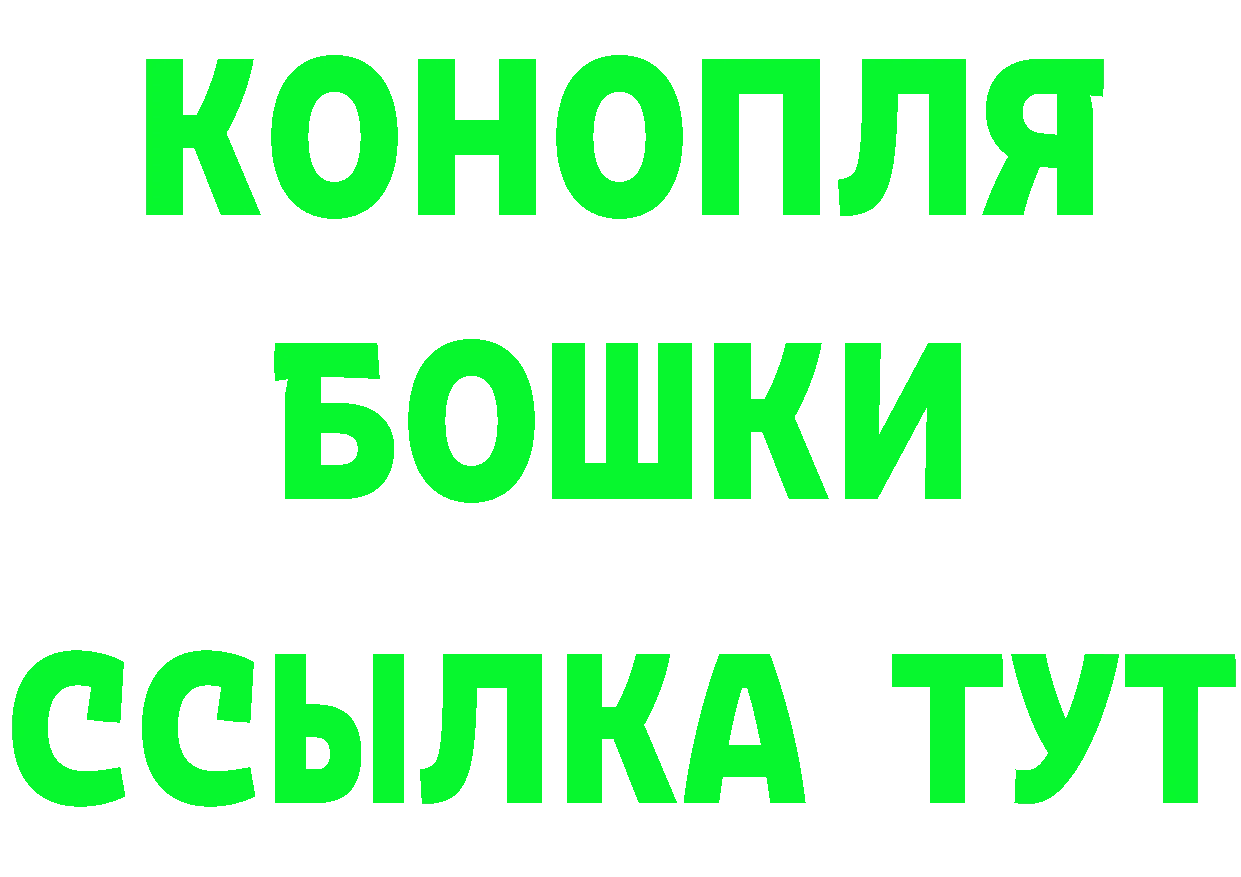 КОНОПЛЯ
БОШКИ
ССЫЛКА ТУТ